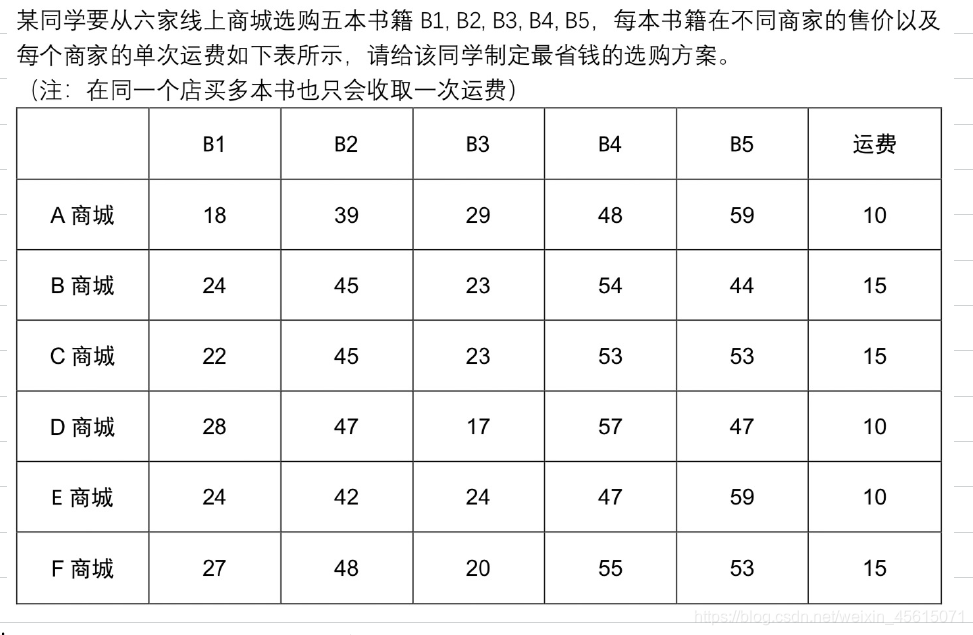 某同学要从六家线上商城选购五本书籍 B1, B2, B3, B4, B5，每本书籍在不同商家的售价以及每个商家的单次运费如下表所示，请给该同学制定最省钱的选购方案。
（注：在同一个店买多本书也只会收取一次运费）

|  | B1 | B2 | B3 | B4 | B5 | 运费 |
|---|---|---|---|---|---|---|
| A 商城 | 18 | 39 | 29 | 48 | 59 | 10 |
| B 商城 | 24 | 45 | 23 | 54 | 44 | 15 |
| C 商城 | 22 | 45 | 23 | 53 | 53 | 15 |
| D 商城 | 28 | 47 | 17 | 57 | 47 | 10 |
| E 商城 | 24 | 42 | 24 | 47 | 59 | 10 |
| F 商城 | 27 | 48 | 20 | 55 | 53 | 15 |

https://blog.csdn.net/weixin_45615071